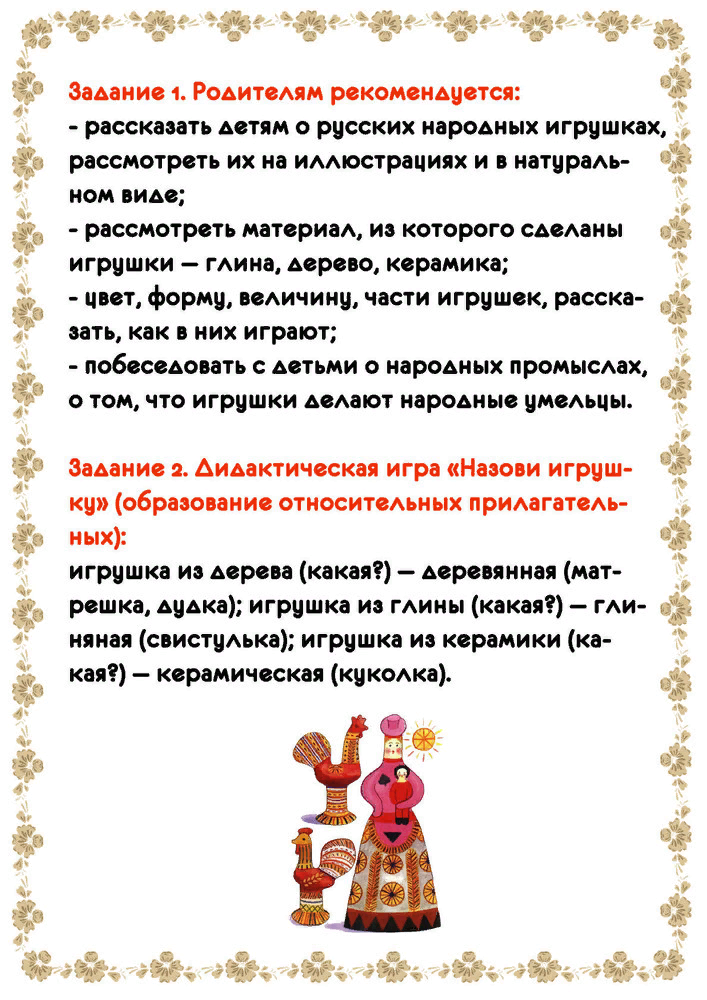 Задание 1. Родителям рекомендуется:
- рассказать детям о русских народных игрушках, рассмотреть их на иллюстрациях и в натуральном виде;
- рассмотреть материал, из которого сделаны игрушки — глина, дерево, керамика;
- цвет, форму, величину, части игрушек, рассказать, как в них играют;
- побеседовать с детьми о народных промыслах, о том, что игрушки делают народные умельцы.

Задание 2. Дидактическая игра «Назови игрушку» (образование относительных прилагательных):
игрушка из дерева (какая?) — деревянная (матрешка, дудка); игрушка из глины (какая?) — глиняная (свистулька); игрушка из керамики (какая?) — керамическая (куколка).